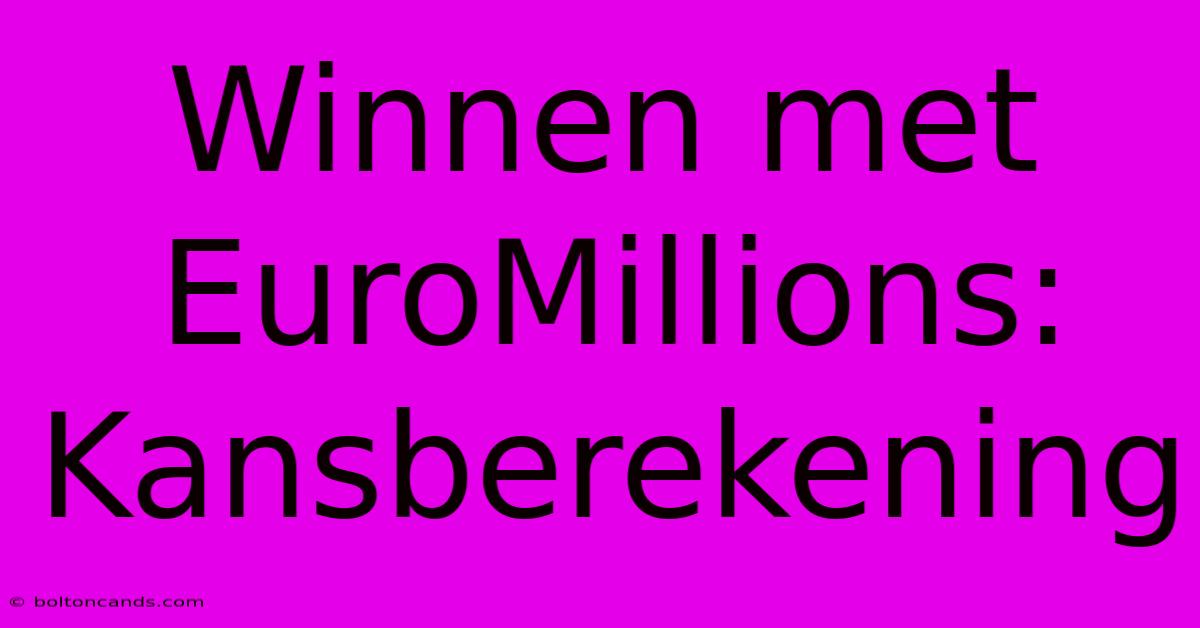 Winnen met EuroMillions: Kansberekening

© boltoncands.com